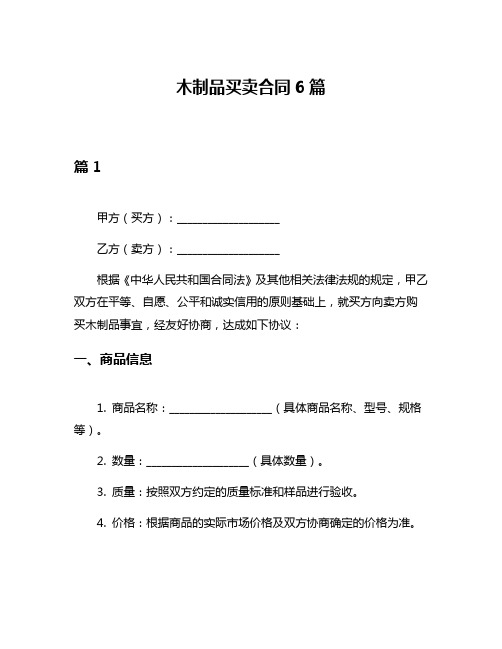 木制品买卖合同 6 篇

篇 1

甲方（买方）：__________________

乙方（卖方）：__________________

根据《中华人民共和国合同法》及其他相关法律法规的规定，甲乙双方在平等、自愿、公平和诚实信用的原则基础上，就买方向卖方购买木制品事宜，经友好协商，达成如下协议：

一、商品信息

1. 商品名称：__________________（具体商品名称、型号、规格等）。

2. 数量：__________________（具体数量）。

3. 质量：按照双方约定的质量标准和样品进行验收。

4. 价格：根据商品的实际市场价格及双方协商确定的价格为准。